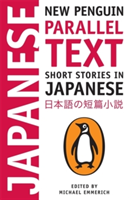 JAPANESE

NEW PENGUIN
PARALLEL
TEXT
SHORT STORIES IN
JAPANESE
日本語の短篇小説

EDITED BY
MICHAEL EMMERICH